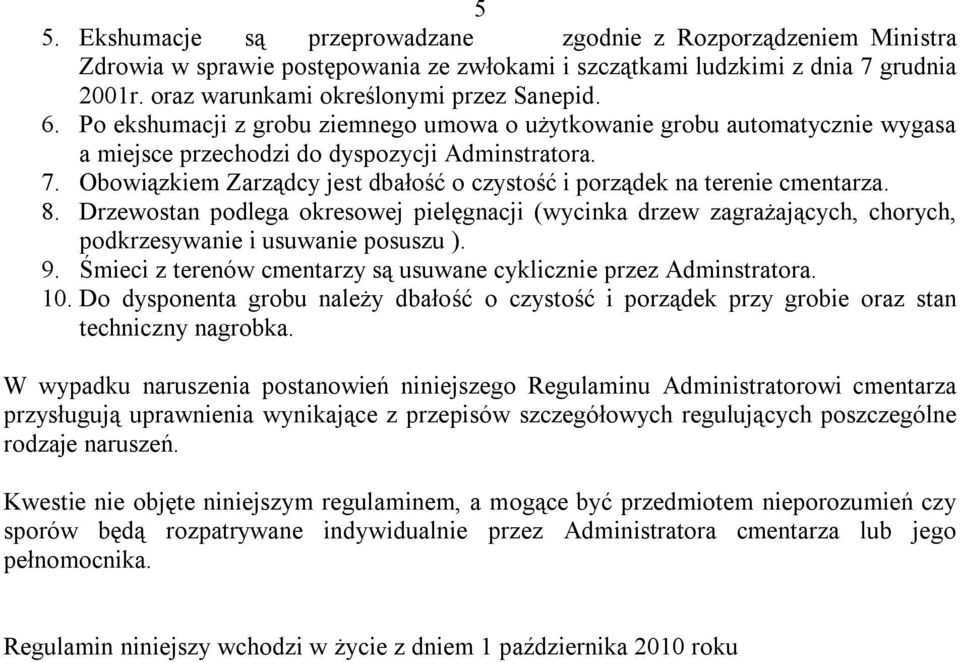 5

5. Ekshumacje są przeprowadzane zgodnie z Rozporządzeniem Ministra Zdrowia w sprawie postępowania ze zwłokami i szczątkami ludzkimi z dnia 7 grudnia 2001r. oraz warunkami określonymi przez Sanepid.
6. Po ekshumacji z grobu ziemnego umowa o użytkowanie grobu automatycznie wygasa a miejsce przechodzi do dyspozycji Adminstratora.
7. Obowiązkiem Zarządcy jest dbałość o czystość i porządek na terenie cmentarza.
8. Drzewostan podlega okresowej pielęgnacji (wycinka drzew zagrażających, chorych, podkrzesywanie i usuwanie posuszu ).
9. Śmieci z terenów cmentarzy są usuwane cyklicznie przez Adminstratora.
10. Do dysponenta grobu należy dbałość o czystość i porządek przy grobie oraz stan techniczny nagrobka.

W wypadku naruszenia postanowień niniejszego Regulaminu Administratorowi cmentarza przysługują uprawnienia wynikające z przepisów szczegółowych regulujących poszczególne rodzaje naruszeń.

Kwestie nie objęte niniejszym regulaminem, a mogące być przedmiotem nieporozumień czy sporów będą rozpatrywane indywidualnie przez Administratora cmentarza lub jego pełnomocnika.

Regulamin niniejszy wchodzi w życie z dniem 1 października 2010 roku